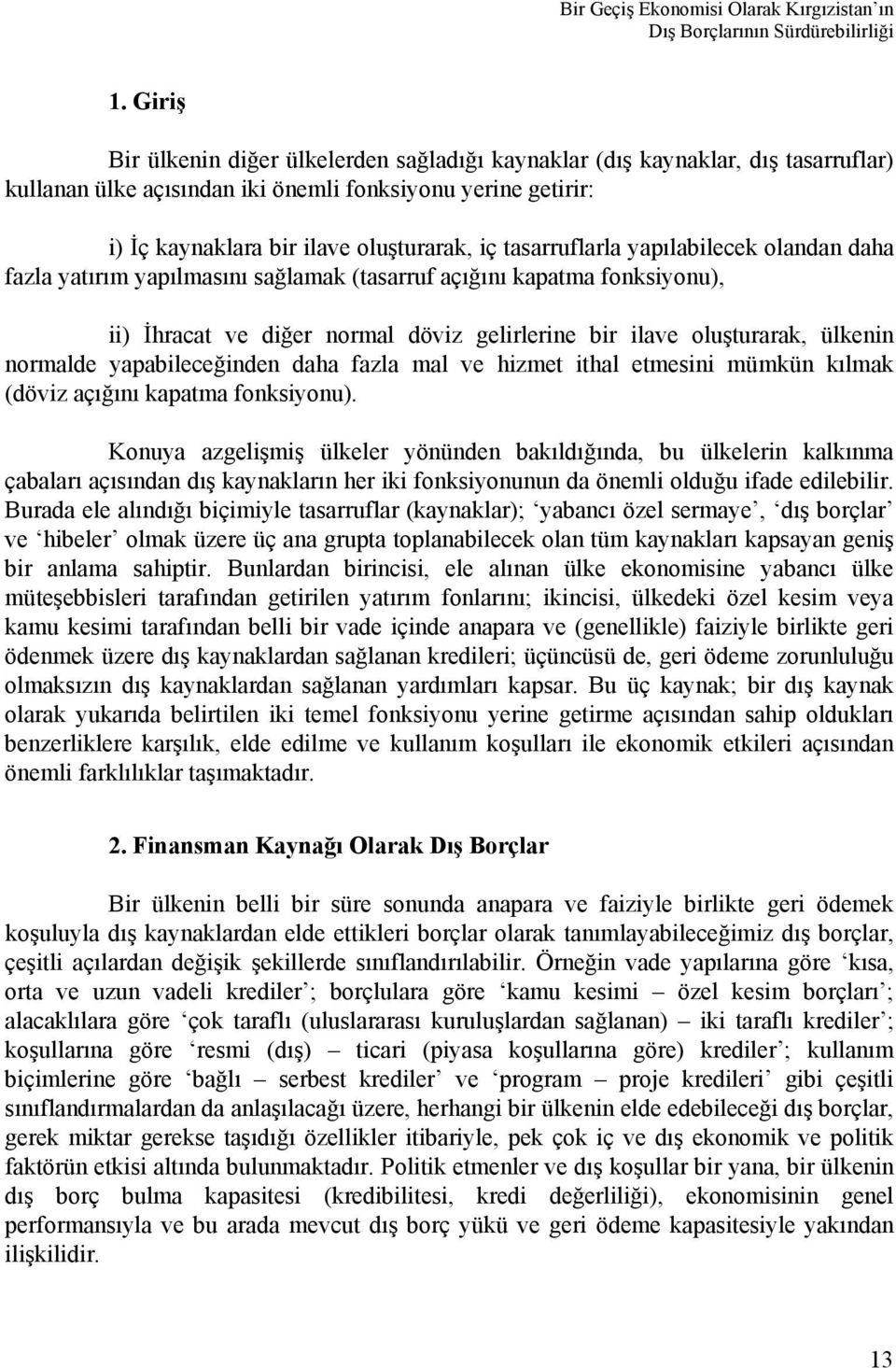 Bir Geçiş Ekonomisi Olarak Kırgızistan'ın Dış Borçlarının Sürdürebilirliği

1. Giriş

Bir ülkenin diğer ülkelerden sağladığı kaynaklar (dış kaynaklar, dış tasarruflar) kullanan ülke açısından iki önemli fonksiyonu yerine getirir:

i) İç kaynaklara bir ilave oluşturarak, iç tasarruflarla yapılabilecek olandan daha fazla yatırım yapılmasını sağlamak (tasarruf açığını kapatma fonksiyonu),

ii) İhracat ve diğer normal döviz gelirlerine bir ilave oluşturarak, ülkenin normalde yapabileceğinden daha fazla mal ve hizmet ithal etmesini mümkün kılmak (döviz açığını kapatma fonksiyonu).

Konuya azgelişmiş ülkeler yönünden bakıldığında, bu ülkelerin kalkınma çabaları açısından dış kaynakların her iki fonksiyonunun da önemli olduğu ifade edilebilir. Burada ele alındığı biçimiyle tasarruflar (kaynaklar); 'yabancı özel sermaye', 'dış borçlar' ve 'hibeler' olmak üzere üç ana grupta toplanabilecek olan tüm kaynakları kapsayan geniş bir anlama sahiptir. Bunlardan birincisi, ele alınan ülke ekonomisine yabancı ülke müteşebbisleri tarafından getirilen yatırım fonlarını; ikincisi, ülkedeki özel kesim veya kamu kesimi tarafından belli bir vade içinde anapara ve (genellikle) faiziyle birlikte geri ödenmek üzere dış kaynaklardan sağlanan kredileri; üçüncüsü de, geri ödeme zorunluluğu olmaksızın dış kaynaklardan sağlanan yardımları kapsar. Bu üç kaynak; bir dış kaynak olarak yukarıda belirtilen iki temel fonksiyonu yerine getirme açısından sahip oldukları benzerliklere karşılık, elde edilme ve kullanım koşulları ile ekonomik etkileri açısından önemli farklılıklar taşımaktadır.

2. Finansman Kaynağı Olarak Dış Borçlar

Bir ülkenin belli bir süre sonunda anapara ve faiziyle birlikte geri ödemek koşuluyla dış kaynaklardan elde ettikleri borçlar olarak tanımlayabileceğimiz dış borçlar, çeşitli açılardan değişik şekillerde sınıflandırılabilir. Örneğin vade yapılarına göre 'kısa, orta ve uzun vadeli krediler'; borçlulara göre 'kamu kesimi – özel kesim borçları'; alacaklılara göre 'çok taraflı (uluslararası kuruluşlardan sağlanan) – iki taraflı krediler'; koşullarına göre 'resmi (dış) – ticari (piyasa koşullarına göre) krediler'; kullanım biçimlerine göre 'bağlı – serbest krediler' ve 'program – proje kredileri' gibi çeşitli sınıflandırmalardan da anlaşılacağı üzere, herhangi bir ülkenin elde edebileceği dış borçlar, gerek miktar gerekse taşıdığı özellikler itibariyle, pek çok iç ve dış ekonomik ve politik faktörün etkisi altında bulunmaktadır. Politik etmenler ve dış koşullar bir yana, bir ülkenin dış borç bulma kapasitesi (kredibilitesi, kredi değerliliği), ekonomisinin genel performansıyla ve bu arada mevcut dış borç yükü ve geri ödeme kapasitesiyle yakından ilişkilidir.

13